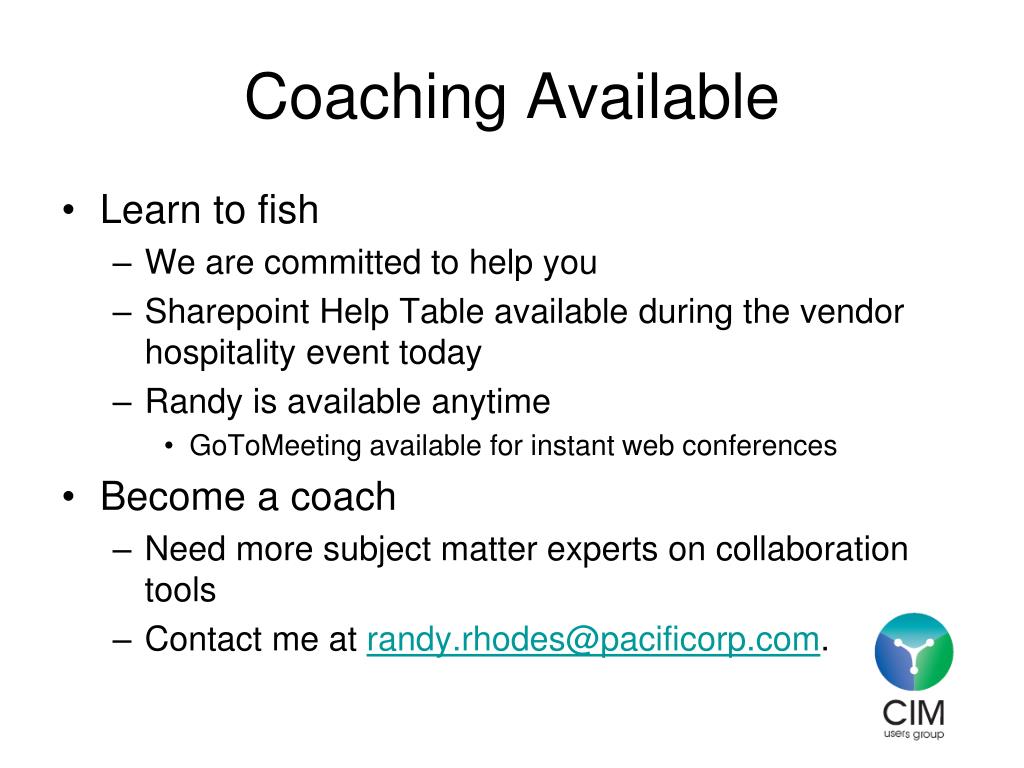 Coaching Available

• Learn to fish
– We are committed to help you
– Sharepoint Help Table available during the vendor hospitality event today
– Randy is available anytime
• GoToMeeting available for instant web conferences
• Become a coach
– Need more subject matter experts on collaboration tools
– Contact me at randy.rhodes@pacificorp.com.

CIM
users group